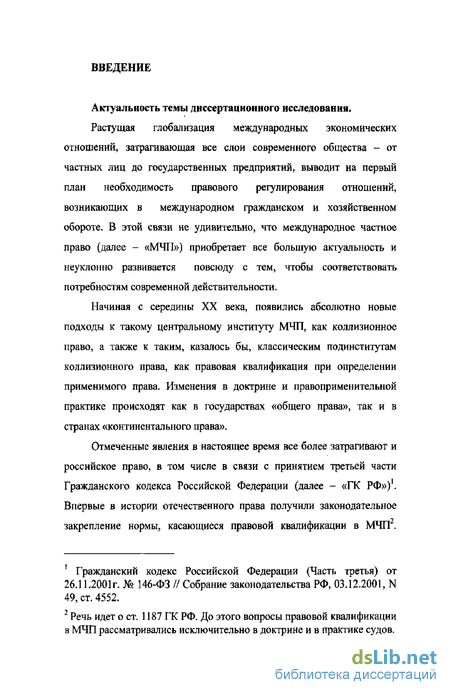 ВВЕДЕНИЕ

Актуальность темы диссертационного исследования.

Растущая глобализация международных экономических отношений, затрагивающая все слои современного общества – от частных лиц до государственных предприятий, выводит на первый план необходимость правового регулирования отношений, возникающих в международном гражданском и хозяйственном обороте. В этой связи не удивительно, что международное частное право (далее – «МЧП») приобретает все большую актуальность и неуклонно развивается повсюду с тем, чтобы соответствовать потребностям современной действительности.

Начиная с середины XX века, появились абсолютно новые подходы к такому центральному институту МЧП, как коллизионное право, а также к таким, казалось бы, классическим подинститутам коллизионного права, как правовая квалификация при определении применимого права. Изменения в доктрине и правоприменительной практике происходят как в государствах «общего права», так и в странах «континентального права».

Отмеченные явления в настоящее время все более затрагивают и российское право, в том числе в связи с принятием третьей части Гражданского кодекса Российской Федерации (далее – «ГК РФ»)$^1$. Впервые в истории отечественного права получили законодательное закрепление нормы, касающиеся правовой квалификации в МЧП$^2$.

$^1$ Гражданский кодекс Российской Федерации (Часть третья) от 26.11.2001г. № 146-ФЗ // Собрание законодательства РФ, 03.12.2001, N 49, ст. 4552.

$^2$ Речь идет о ст. 1187 ГК РФ. До этого вопросы правовой квалификации в МЧП рассматривались исключительно в доктрине и в практике судов.

dsLib.net
библиотека диссертаций